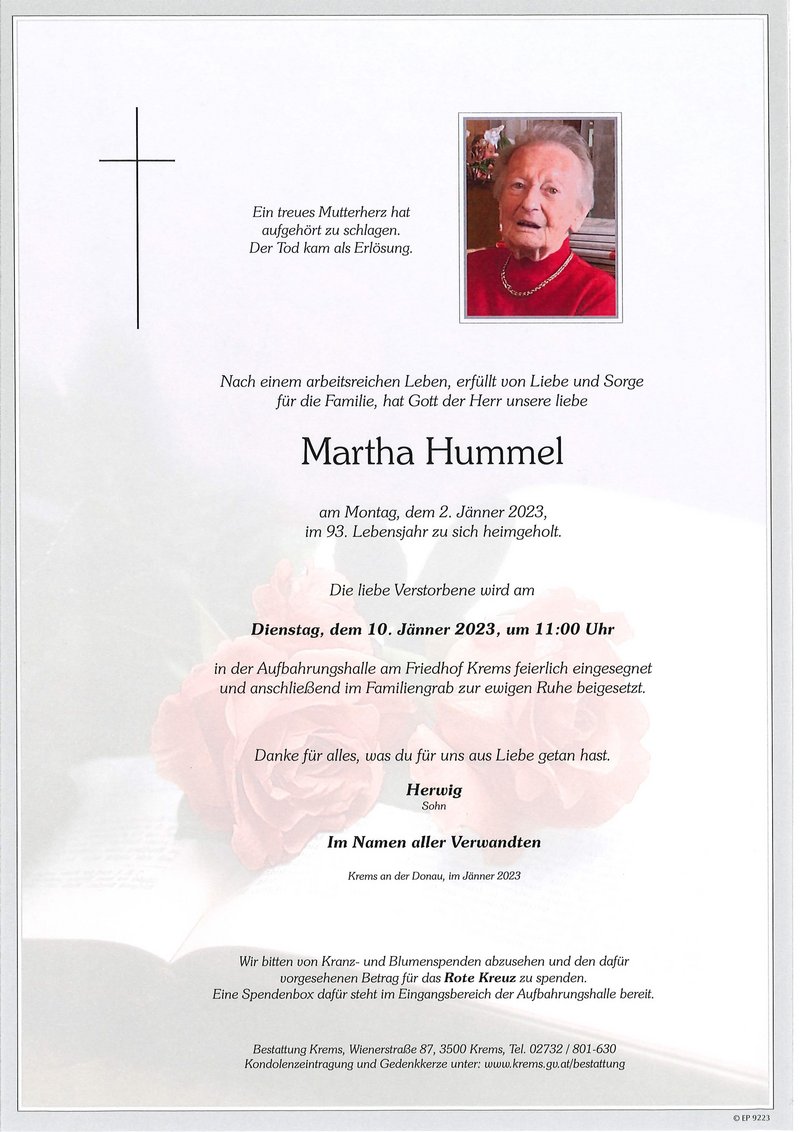 Ein treues Mutterherz hat
aufgehört zu schlagen.
Der Tod kam als Erlösung.

Nach einem arbeitsreichen Leben, erfüllt von Liebe und Sorge
für die Familie, hat Gott der Herr unsere liebe

Martha Hummel

am Montag, dem 2. Jänner 2023,
im 93. Lebensjahr zu sich heimgeholt.

Die liebe Verstorbene wird am

Dienstag, dem 10. Jänner 2023, um 11:00 Uhr

in der Aufbahrungshalle am Friedhof Krems feierlich eingesegnet
und anschließend im Familiengrab zur ewigen Ruhe beigesetzt.

Danke für alles, was du für uns aus Liebe getan hast.

Herwig
Sohn

Im Namen aller Verwandten

Krems an der Donau, im Jänner 2023

Wir bitten von Kranz- und Blumenspenden abzusehen und den dafür
vorgesehenen Betrag für das Rote Kreuz zu spenden.
Eine Spendenbox dafür steht im Eingangsbereich der Aufbahrungshalle bereit.

Bestattung Krems, Wienerstraße 87, 3500 Krems, Tel. 02732 / 801-630
Kondolenzeintragung und Gedenkkerze unter: www.krems.gv.at/bestattung

© EP 9223